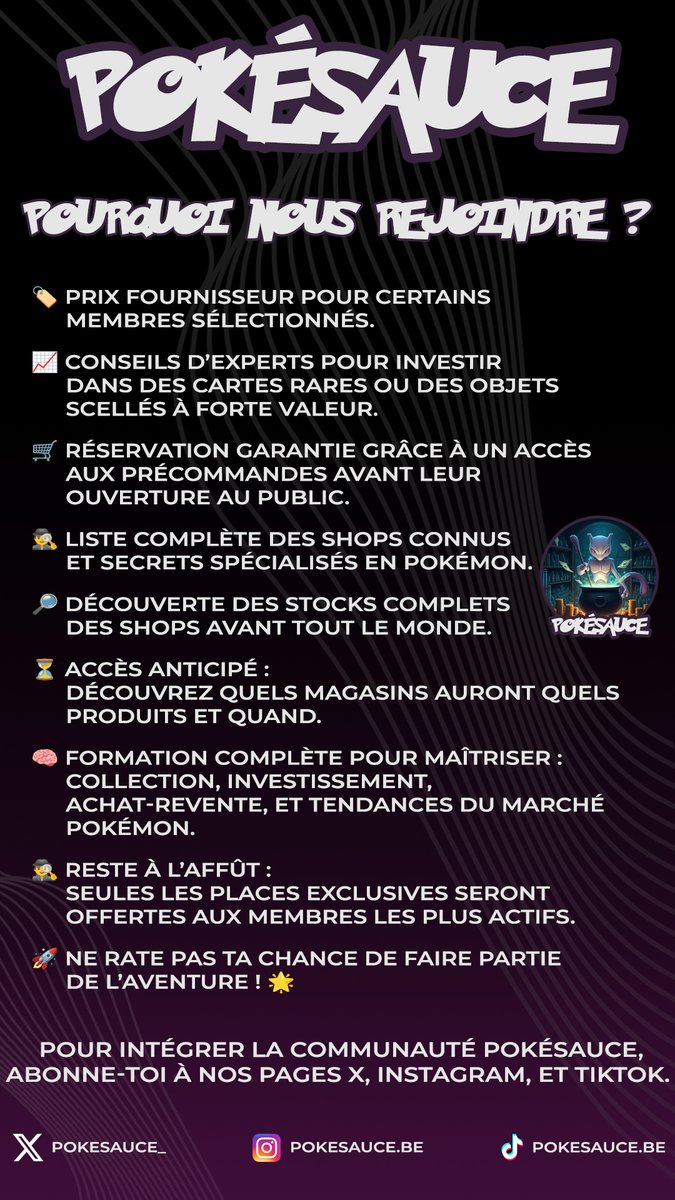 POKÉSAUCE

POURQUOI NOUS REJOINDRE ?

🏷️ PRIX FOURNISSEUR POUR CERTAINS MEMBRES SÉLECTIONNÉS.

📈 CONSEILS D'EXPERTS POUR INVESTIR DANS DES CARTES RARES OU DES OBJETS SCELLÉS À FORTE VALEUR.

🛒 RÉSERVATION GARANTIE GRÂCE À UN ACCÈS AUX PRÉCOMMANDES AVANT LEUR OUVERTURE AU PUBLIC.

🕵️ LISTE COMPLÈTE DES SHOPS CONNUS ET SECRETS SPÉCIALISÉS EN POKÉMON.

POKÉSAUCE

🔎 DÉCOUVERTE DES STOCKS COMPLETS DES SHOPS AVANT TOUT LE MONDE.

⏳ ACCÈS ANTICIPÉ : DÉCOUVREZ QUELS MAGASINS AURONT QUELS PRODUITS ET QUAND.

🧠 FORMATION COMPLÈTE POUR MAÎTRISER : COLLECTION, INVESTISSEMENT, ACHAT-REVENTE, ET TENDANCES DU MARCHÉ POKÉMON.

🕵️ RESTE À L'AFFÛT : SEULES LES PLACES EXCLUSIVES SERONT OFFERTES AUX MEMBRES LES PLUS ACTIFS.

🚀 NE RATE PAS TA CHANCE DE FAIRE PARTIE DE L'AVENTURE ! 🌟

POUR INTÉGRER LA COMMUNAUTÉ POKÉSAUCE, ABONNE-TOI À NOS PAGES X, INSTAGRAM, ET TIKTOK.

POKESAUCE_ POKESAUCE.BE POKESAUCE.BE